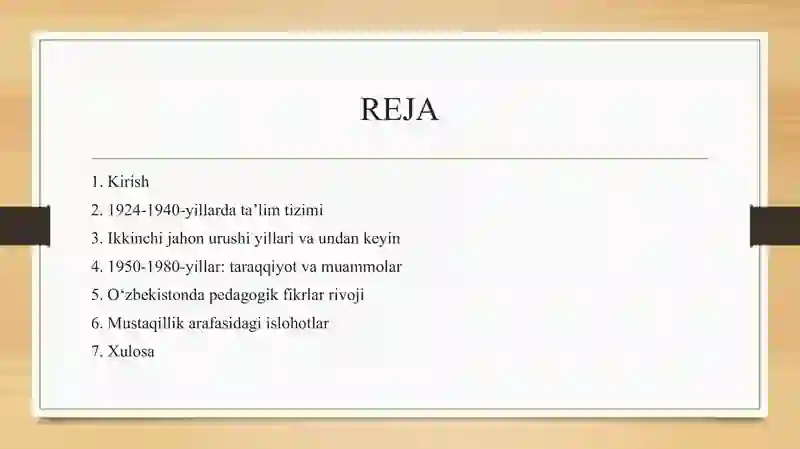 REJA

1. Kirish
2. 1924-1940-yillarda ta’lim tizimi
3. Ikkinchi jahon urushi yillari va undan keyin
4. 1950-1980-yillar: taraqqiyot va muammolar
5. O‘zbekistonda pedagogik fikrlar rivoji
6. Mustaqillik arafasidagi islohotlar
7. Xulosa